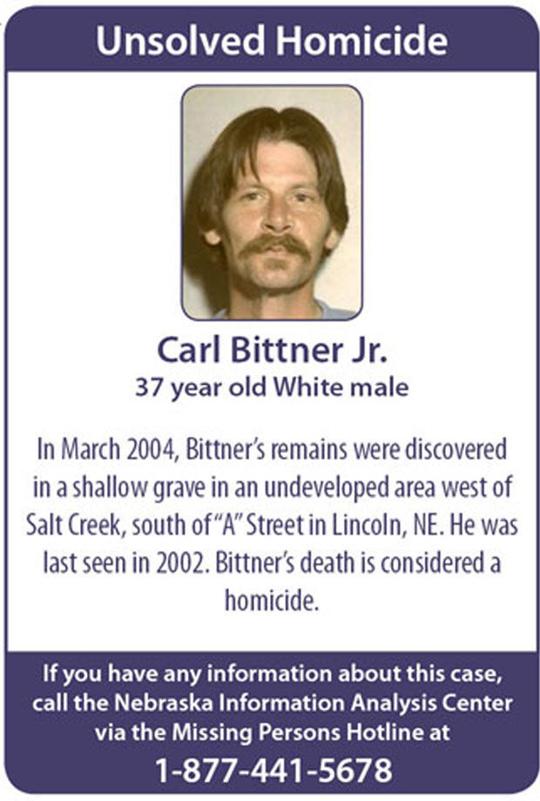 Unsolved Homicide

Carl Bittner Jr.
37 year old White male

In March 2004, Bittner's remains were discovered in a shallow grave in an undeveloped area west of Salt Creek, south of "A" Street in Lincoln, NE. He was last seen in 2002. Bittner's death is considered a homicide.

If you have any information about this case, call the Nebraska Information Analysis Center via the Missing Persons Hotline at
1-877-441-5678